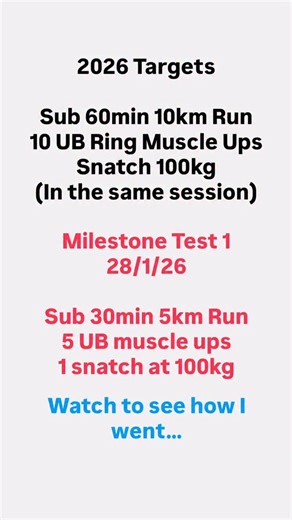 2026 Targets

Sub 60min 10km Run
10 UB Ring Muscle Ups
Snatch 100kg
(In the same session)

Milestone Test 1
28/1/26

Sub 30min 5km Run
5 UB muscle ups
1 snatch at 100kg

Watch to see how I went...